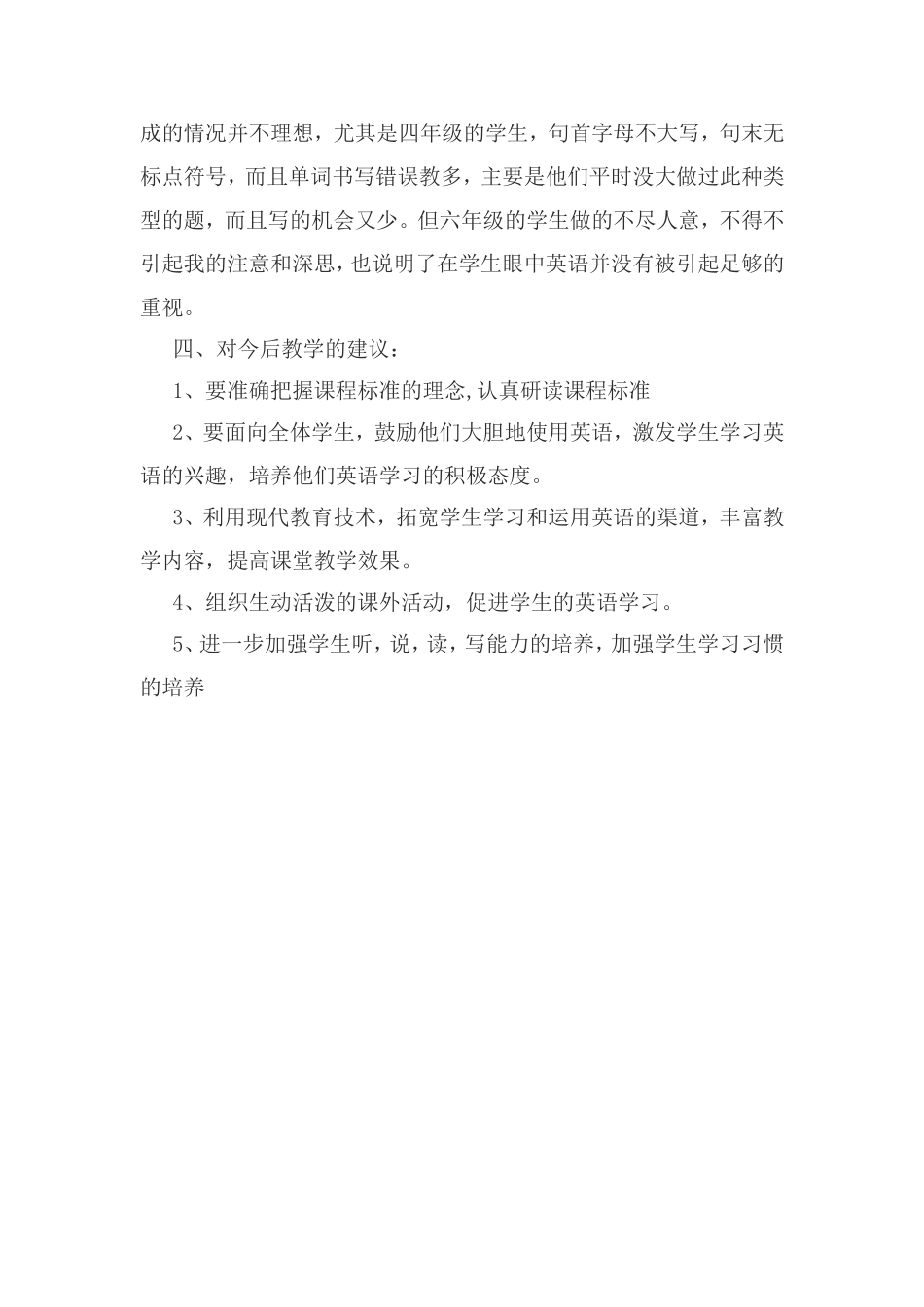 成的情况并不理想，尤其是四年级的学生，句首字母不大写，句末无标点符号，而且单词书写错误教多，主要是他们平时没大做过此种类型的题，而且写的机会又少。但六年级的学生做的不尽人意，不得不引起我的注意和深思，也说明了在学生眼中英语并没有被引起足够的重视。

四、对今后教学的建议：

1、要准确把握课程标准的理念,认真研读课程标准

2、要面向全体学生，鼓励他们大胆地使用英语，激发学生学习英语的兴趣，培养他们英语学习的积极态度。

3、利用现代教育技术，拓宽学生学习和运用英语的渠道，丰富教学内容，提高课堂教学效果。

4、组织生动活泼的课外活动，促进学生的英语学习。

5、进一步加强学生听，说，读，写能力的培养，加强学生学习习惯的培养